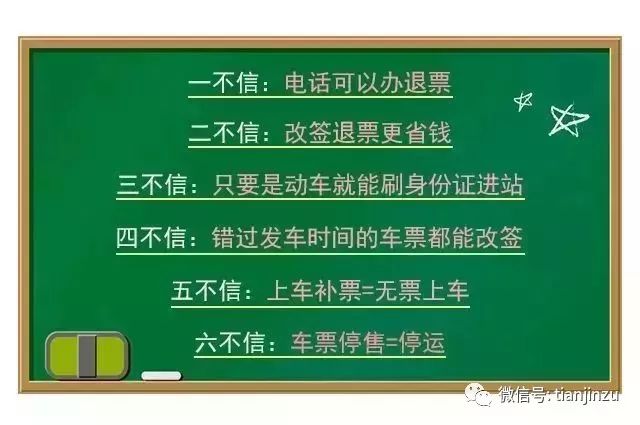 一不信：电话可以办退票

二不信：改签退票更省钱

三不信：只要是动车就能刷身份证进站

四不信：错过发车时间的车票都能改签

五不信：上车补票=无票上车

六不信：车票停售=停运

微信号: tianjinzu